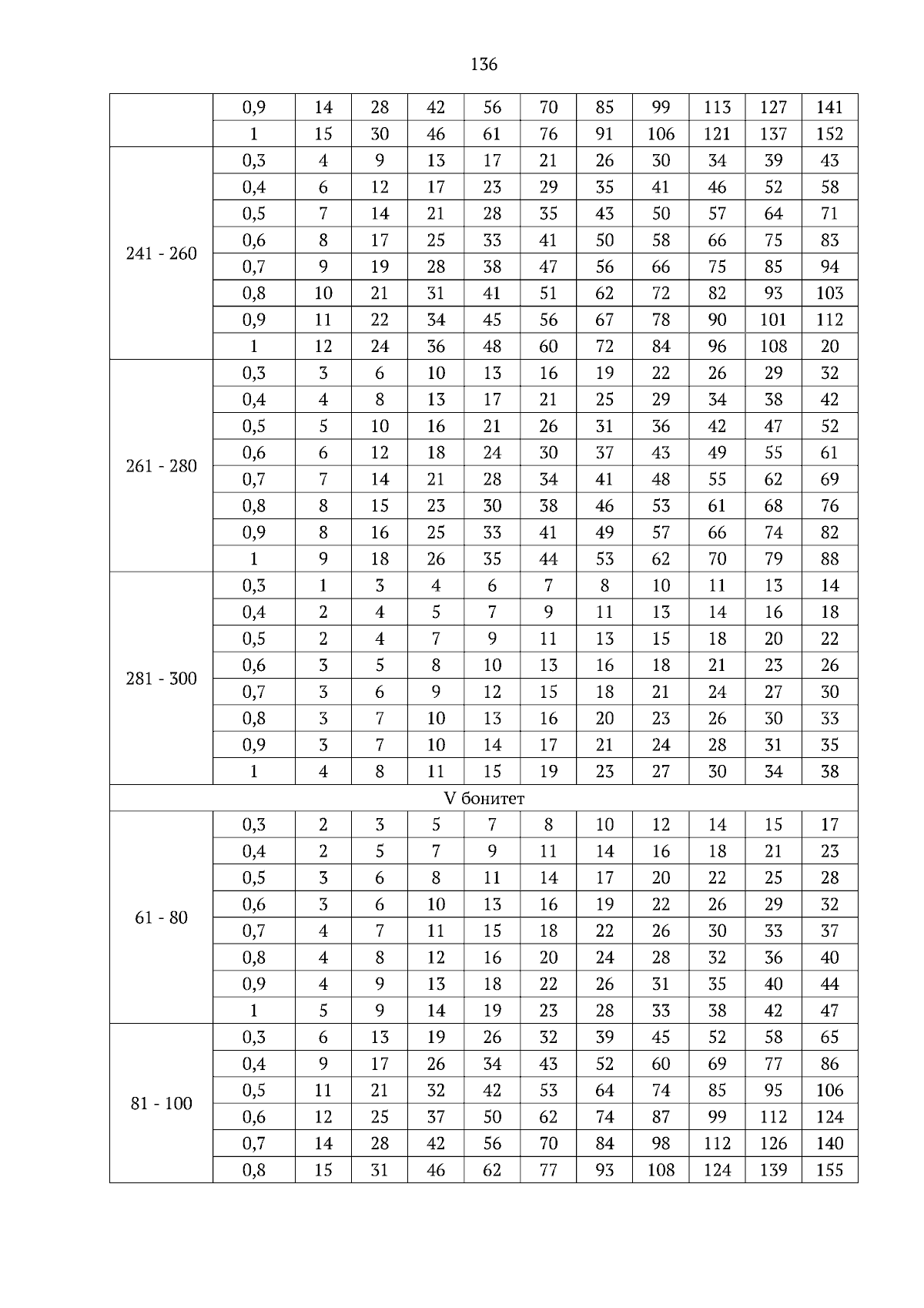 136

| | | | | | | | | | | | |
|---|---|---|---|---|---|---|---|---|---|---|---|
| | 0,9 | 14 | 28 | 42 | 56 | 70 | 85 | 99 | 113 | 127 | 141 |
| | 1 | 15 | 30 | 46 | 61 | 76 | 91 | 106 | 121 | 137 | 152 |
| 241 - 260 | 0,3 | 4 | 9 | 13 | 17 | 21 | 26 | 30 | 34 | 39 | 43 |
| | 0,4 | 6 | 12 | 17 | 23 | 29 | 35 | 41 | 46 | 52 | 58 |
| | 0,5 | 7 | 14 | 21 | 28 | 35 | 43 | 50 | 57 | 64 | 71 |
| | 0,6 | 8 | 17 | 25 | 33 | 41 | 50 | 58 | 66 | 75 | 83 |
| | 0,7 | 9 | 19 | 28 | 38 | 47 | 56 | 66 | 75 | 85 | 94 |
| | 0,8 | 10 | 21 | 31 | 41 | 51 | 62 | 72 | 82 | 93 | 103 |
| | 0,9 | 11 | 22 | 34 | 45 | 56 | 67 | 78 | 90 | 101 | 112 |
| | 1 | 12 | 24 | 36 | 48 | 60 | 72 | 84 | 96 | 108 | 20 |
| 261 - 280 | 0,3 | 3 | 6 | 10 | 13 | 16 | 19 | 22 | 26 | 29 | 32 |
| | 0,4 | 4 | 8 | 13 | 17 | 21 | 25 | 29 | 34 | 38 | 42 |
| | 0,5 | 5 | 10 | 16 | 21 | 26 | 31 | 36 | 42 | 47 | 52 |
| | 0,6 | 6 | 12 | 18 | 24 | 30 | 37 | 43 | 49 | 55 | 61 |
| | 0,7 | 7 | 14 | 21 | 28 | 34 | 41 | 48 | 55 | 62 | 69 |
| | 0,8 | 8 | 15 | 23 | 30 | 38 | 46 | 53 | 61 | 68 | 76 |
| | 0,9 | 8 | 16 | 25 | 33 | 41 | 49 | 57 | 66 | 74 | 82 |
| | 1 | 9 | 18 | 26 | 35 | 44 | 53 | 62 | 70 | 79 | 88 |
| 281 - 300 | 0,3 | 1 | 3 | 4 | 6 | 7 | 8 | 10 | 11 | 13 | 14 |
| | 0,4 | 2 | 4 | 5 | 7 | 9 | 11 | 13 | 14 | 16 | 18 |
| | 0,5 | 2 | 4 | 7 | 9 | 11 | 13 | 15 | 18 | 20 | 22 |
| | 0,6 | 3 | 5 | 8 | 10 | 13 | 16 | 18 | 21 | 23 | 26 |
| | 0,7 | 3 | 6 | 9 | 12 | 15 | 18 | 21 | 24 | 27 | 30 |
| | 0,8 | 3 | 7 | 10 | 13 | 16 | 20 | 23 | 26 | 30 | 33 |
| | 0,9 | 3 | 7 | 10 | 14 | 17 | 21 | 24 | 28 | 31 | 35 |
| | 1 | 4 | 8 | 11 | 15 | 19 | 23 | 27 | 30 | 34 | 38 |
| V бонитет | | | | | | | | | | | |
| 61 - 80 | 0,3 | 2 | 3 | 5 | 7 | 8 | 10 | 12 | 14 | 15 | 17 |
| | 0,4 | 2 | 5 | 7 | 9 | 11 | 14 | 16 | 18 | 21 | 23 |
| | 0,5 | 3 | 6 | 8 | 11 | 14 | 17 | 20 | 22 | 25 | 28 |
| | 0,6 | 3 | 6 | 10 | 13 | 16 | 19 | 22 | 26 | 29 | 32 |
| | 0,7 | 4 | 7 | 11 | 15 | 18 | 22 | 26 | 30 | 33 | 37 |
| | 0,8 | 4 | 8 | 12 | 16 | 20 | 24 | 28 | 32 | 36 | 40 |
| | 0,9 | 4 | 9 | 13 | 18 | 22 | 26 | 31 | 35 | 40 | 44 |
| | 1 | 5 | 9 | 14 | 19 | 23 | 28 | 33 | 38 | 42 | 47 |
| 81 - 100 | 0,3 | 6 | 13 | 19 | 26 | 32 | 39 | 45 | 52 | 58 | 65 |
| | 0,4 | 9 | 17 | 26 | 34 | 43 | 52 | 60 | 69 | 77 | 86 |
| | 0,5 | 11 | 21 | 32 | 42 | 53 | 64 | 74 | 85 | 95 | 106 |
| | 0,6 | 12 | 25 | 37 | 50 | 62 | 74 | 87 | 99 | 112 | 124 |
| | 0,7 | 14 | 28 | 42 | 56 | 70 | 84 | 98 | 112 | 126 | 140 |
| | 0,8 | 15 | 31 | 46 | 62 | 77 | 93 | 108 | 124 | 139 | 155 |